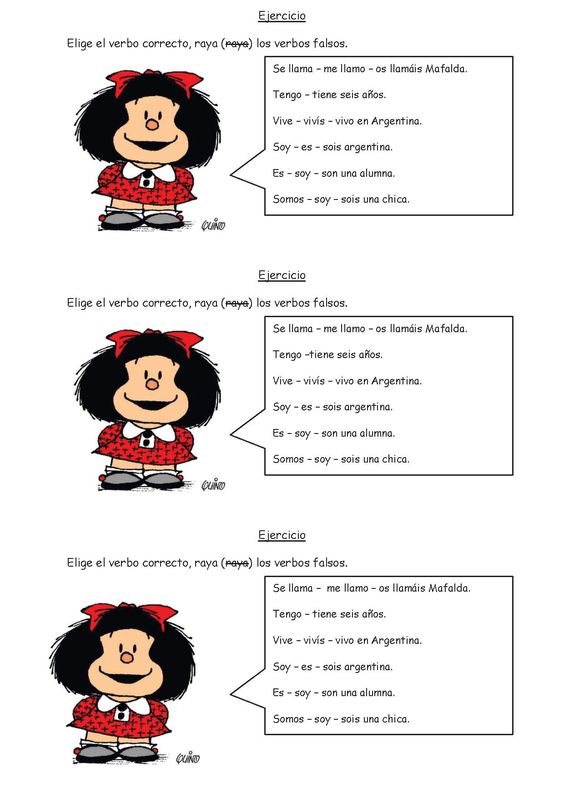 Ejercicio

Elige el verbo correcto, raya (~~raya~~) los verbos falsos.

Se llama – me llamo – os llamáis Mafalda.

Tengo – tiene seis años.

Vive – vivís – vivo en Argentina.

Soy – es – sois argentina.

Es – soy – son una alumna.

Somos – soy – sois una chica.

QUINO

Ejercicio

Elige el verbo correcto, raya (~~raya~~) los verbos falsos.

Se llama – me llamo – os llamáis Mafalda.

Tengo –tiene seis años.

Vive – vivís – vivo en Argentina.

Soy – es – sois argentina.

Es – soy – son una alumna.

Somos – soy – sois una chica.

QUINO

Ejercicio

Elige el verbo correcto, raya (~~raya~~) los verbos falsos.

Se llama – me llamo – os llamáis Mafalda.

Tengo – tiene seis años.

Vive – vivís – vivo en Argentina.

Soy – es – sois argentina.

Es – soy – son una alumna.

Somos – soy – sois una chica.

QUINO